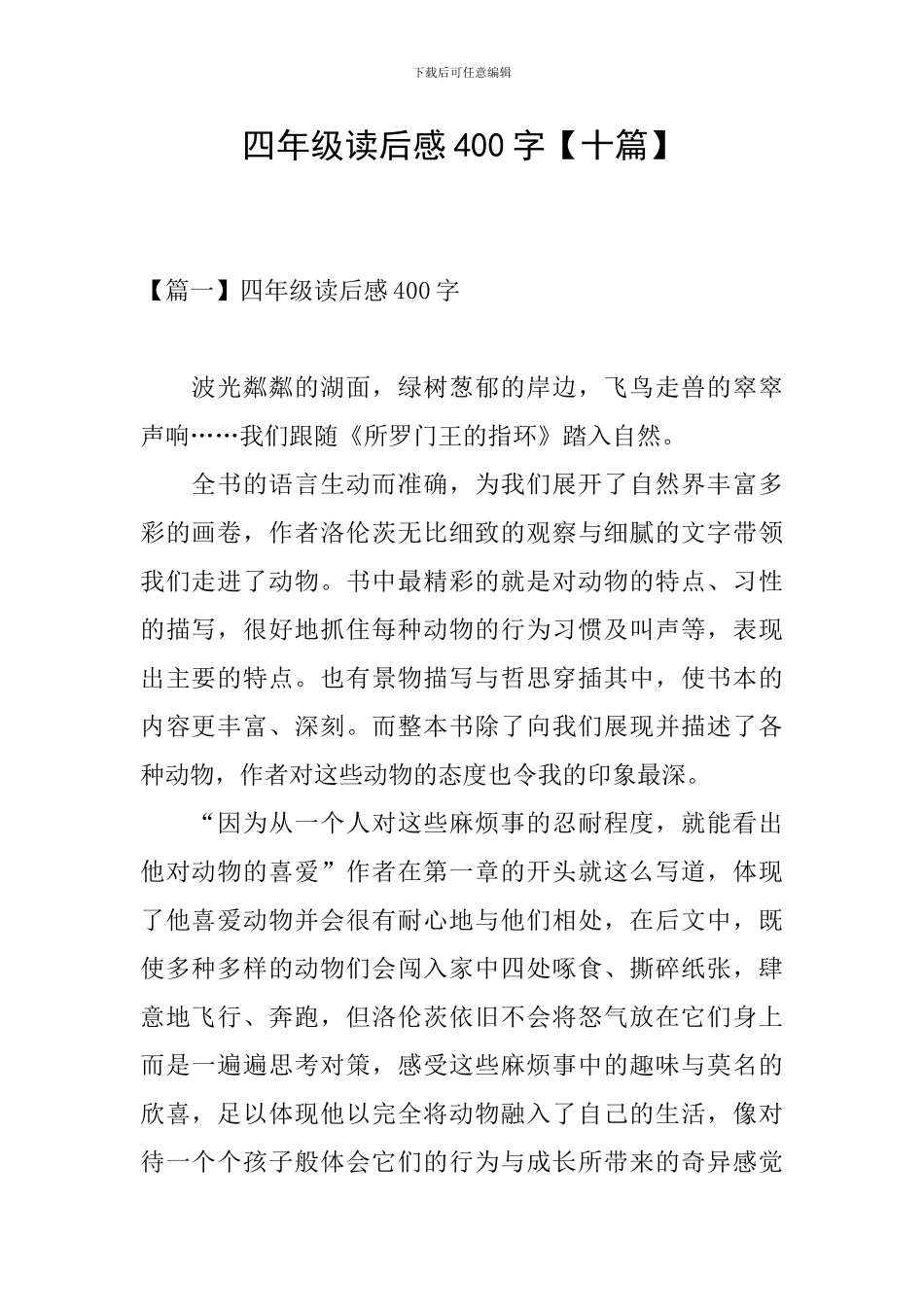 下载后可任意编辑

四年级读后感400字【十篇】

【篇一】四年级读后感400字

波光粼粼的湖面，绿树葱郁的岸边，飞鸟走兽的窣窣声响……我们跟随《所罗门王的指环》踏入自然。

全书的语言生动而准确，为我们展开了自然界丰富多彩的画卷，作者洛伦茨无比细致的观察与细腻的文字带领我们走进了动物。书中最精彩的就是对动物的特点、习性的描写，很好地抓住每种动物的行为习惯及叫声等，表现出主要的特点。也有景物描写与哲思穿插其中，使书本的内容更丰富、深刻。而整本书除了向我们展现并描述了各种动物，作者对这些动物的态度也令我的印象最深。

“因为从一个人对这些麻烦事的忍耐程度，就能看出他对动物的喜爱”作者在第一章的开头就这么写道，体现了他喜爱动物并会很有耐心地与他们相处，在后文中，既使多种多样的动物们会闯入家中四处啄食、撕碎纸张，肆意地飞行、奔跑，但洛伦茨依旧不会将怒气放在它们身上而是一遍遍思考对策，感受这些麻烦事中的趣味与莫名的欣喜，足以体现他以完全将动物融入了自己的生活，像对待一个个孩子般体会它们的行为与成长所带来的奇异感觉